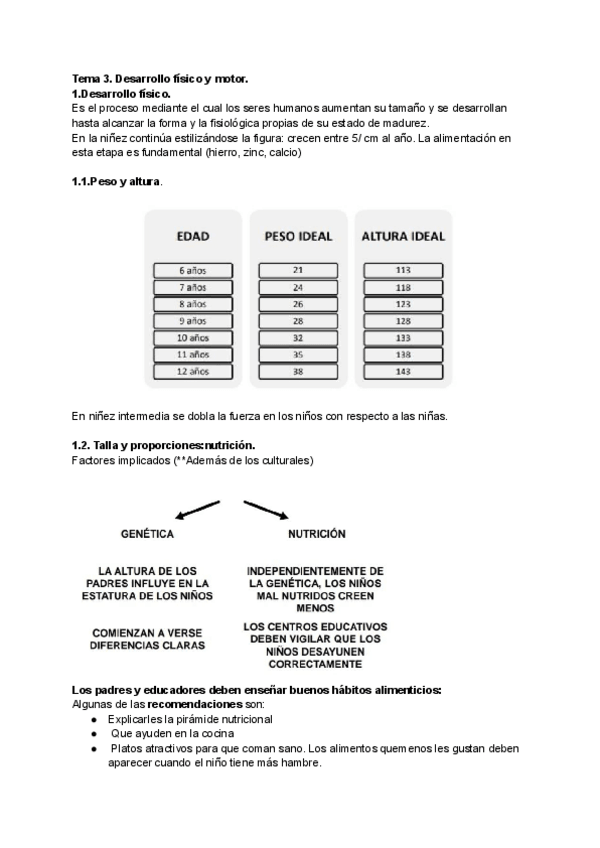 Tema 3. Desarrollo físico y motor.
1.Desarrollo físico.
Es el proceso mediante el cual los seres humanos aumentan su tamaño y se desarrollan hasta alcanzar la forma y la fisiológica propias de su estado de madurez.
En la niñez continúa estilizándose la figura: crecen entre 5/ cm al año. La alimentación en esta etapa es fundamental (hierro, zinc, calcio)

1.1.Peso y altura.

| EDAD | PESO IDEAL | ALTURA IDEAL |
|---|---|---|
| 6 años | 21 | 113 |
| 7 años | 24 | 118 |
| 8 años | 26 | 123 |
| 9 años | 28 | 128 |
| 10 años | 32 | 133 |
| 11 años | 35 | 138 |
| 12 años | 38 | 143 |

En niñez intermedia se dobla la fuerza en los niños con respecto a las niñas.

1.2. Talla y proporciones:nutrición.
Factores implicados (**Además de los culturales)

GENÉTICA

LA ALTURA DE LOS PADRES INFLUYE EN LA ESTATURA DE LOS NIÑOS

COMIENZAN A VERSE DIFERENCIAS CLARAS

NUTRICIÓN

INDEPENDIENTEMENTE DE LA GENÉTICA, LOS NIÑOS MAL NUTRIDOS CREEN MENOS

LOS CENTROS EDUCATIVOS DEBEN VIGILAR QUE LOS NIÑOS DESAYUNEN CORRECTAMENTE

Los padres y educadores deben enseñar buenos hábitos alimenticios:
Algunas de las recomendaciones son:
● Explicarles la pirámide nutricional
● Que ayuden en la cocina
● Platos atractivos para que coman sano. Los alimentos que menos les gustan deben aparecer cuando el niño tiene más hambre.